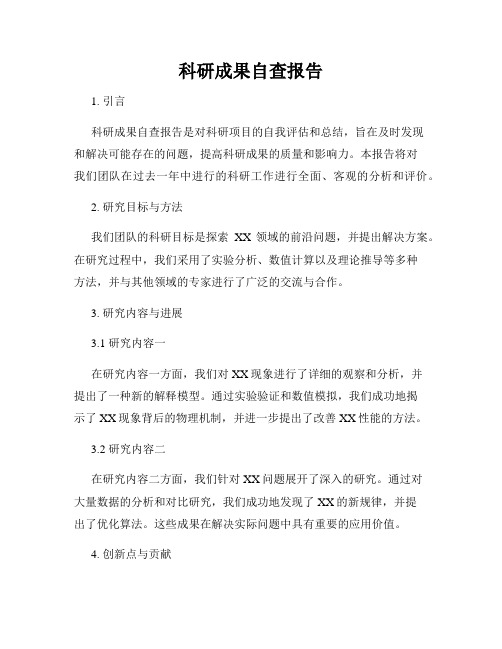 科研成果自查报告

1. 引言

科研成果自查报告是对科研项目的自我评估和总结，旨在及时发现和解决可能存在的问题，提高科研成果的质量和影响力。本报告将对我们团队在过去一年中进行的科研工作进行全面、客观的分析和评价。

2. 研究目标与方法

我们团队的科研目标是探索 XX 领域的前沿问题，并提出解决方案。在研究过程中，我们采用了实验分析、数值计算以及理论推导等多种方法，并与其他领域的专家进行了广泛的交流与合作。

3. 研究内容与进展

3.1 研究内容一

在研究内容一方面，我们对 XX 现象进行了详细的观察和分析，并提出了一种新的解释模型。通过实验验证和数值模拟，我们成功地揭示了 XX 现象背后的物理机制，并进一步提出了改善 XX 性能的方法。

3.2 研究内容二

在研究内容二方面，我们针对 XX 问题展开了深入的研究。通过对大量数据的分析和对比研究，我们成功地发现了 XX 的新规律，并提出了优化算法。这些成果在解决实际问题中具有重要的应用价值。

4. 创新点与贡献